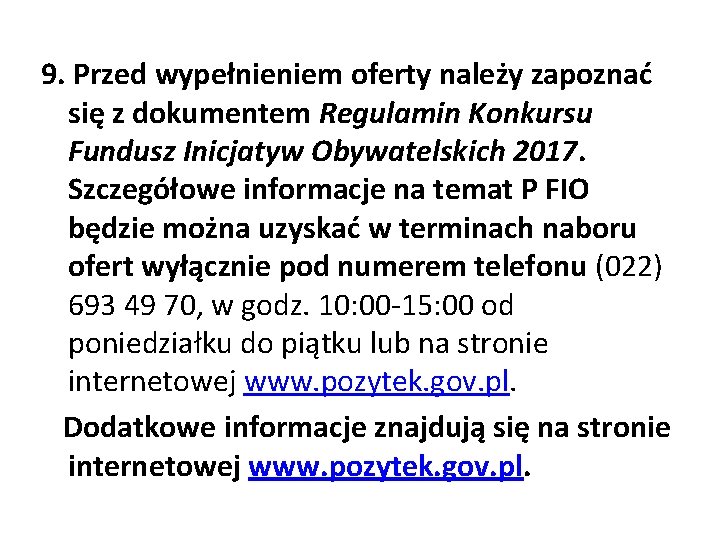 9. Przed wypełnieniem oferty należy zapoznać się z dokumentem Regulamin Konkursu Fundusz Inicjatyw Obywatelskich 2017. Szczegółowe informacje na temat P FIO będzie można uzyskać w terminach naboru ofert wyłącznie pod numerem telefonu (022) 693 49 70, w godz. 10:00-15:00 od poniedziałku do piątku lub na stronie internetowej www.pozytek.gov.pl.

Dodatkowe informacje znajdują się na stronie internetowej www.pozytek.gov.pl.